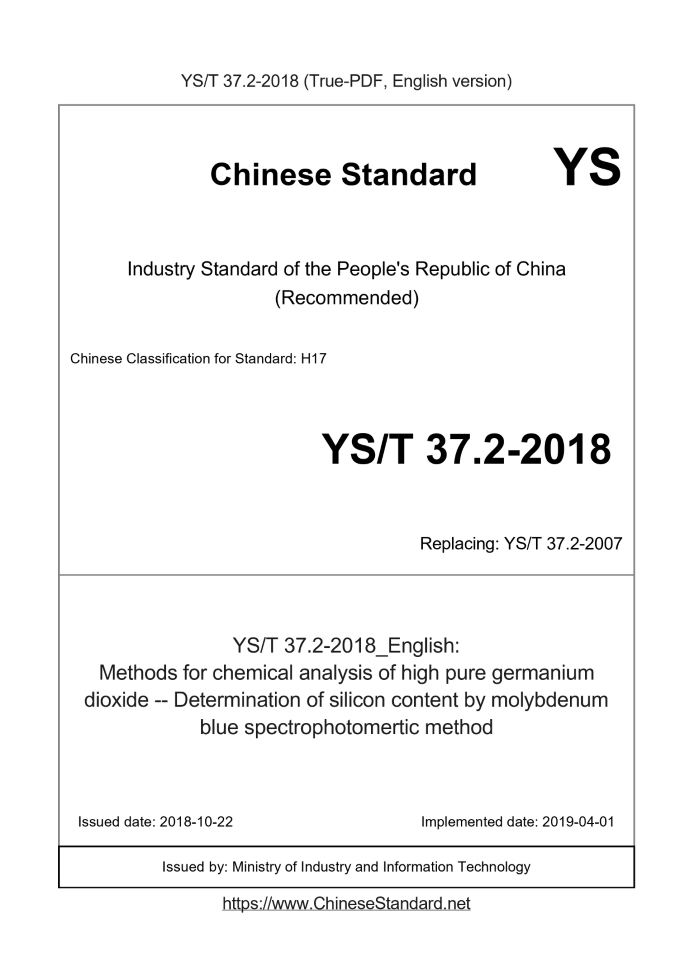 YS/T 37.2-2018 (True-PDF, English version)

Chinese Standard YS

Industry Standard of the People's Republic of China (Recommended)

Chinese Classification for Standard: H17

YS/T 37.2-2018

Replacing: YS/T 37.2-2007

YS/T 37.2-2018_English: Methods for chemical analysis of high pure germanium dioxide -- Determination of silicon content by molybdenum blue spectrophotomertic method

Issued date: 2018-10-22

Implemented date: 2019-04-01

Issued by: Ministry of Industry and Information Technology

https://www.ChineseStandard.net